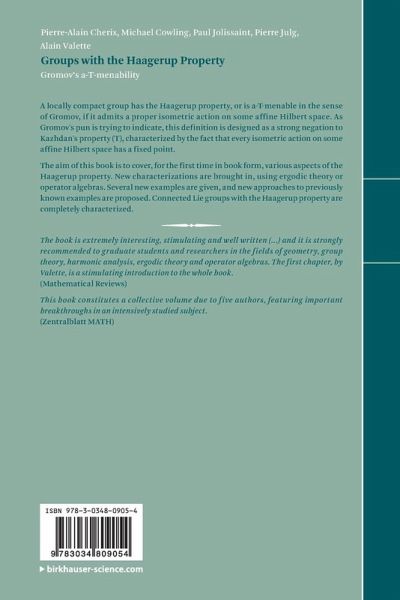 Pierre-Alain Cherix, Michael Cowling, Paul Jolissaint, Pierre Julg, Alain Valette

Groups with the Haagerup Property

Gromov's a-T-menability

A locally compact group has the Haagerup property, or is a-T-menable in the sense of Gromov, if it admits a proper isometric action on some affine Hilbert space. As Gromov's pun is trying to indicate, this definition is designed as a strong negation to Kazhdan's property (T), characterized by the fact that every isometric action on some affine Hilbert space has a fixed point.

The aim of this book is to cover, for the first time in book form, various aspects of the Haagerup property. New characterizations are brought in, using ergodic theory or operator algebras. Several new examples are given, and new approaches to previously known examples are proposed. Connected Lie groups with the Haagerup property are completely characterized.

The book is extremely interesting, stimulating and well written (...) and it is strongly recommended to graduate students and researchers in the fields of geometry, group theory, harmonic analysis, ergodic theory and operator algebras. The first chapter, by Valette, is a stimulating introduction to the whole book.
(Mathematical Reviews)

This book constitutes a collective volume due to five authors, featuring important breakthroughs in an intensively studied subject.
(Zentralblatt MATH)

ISBN 978-3-0348-0905-4

9 783034 809054

▸ birkhauser-science.com